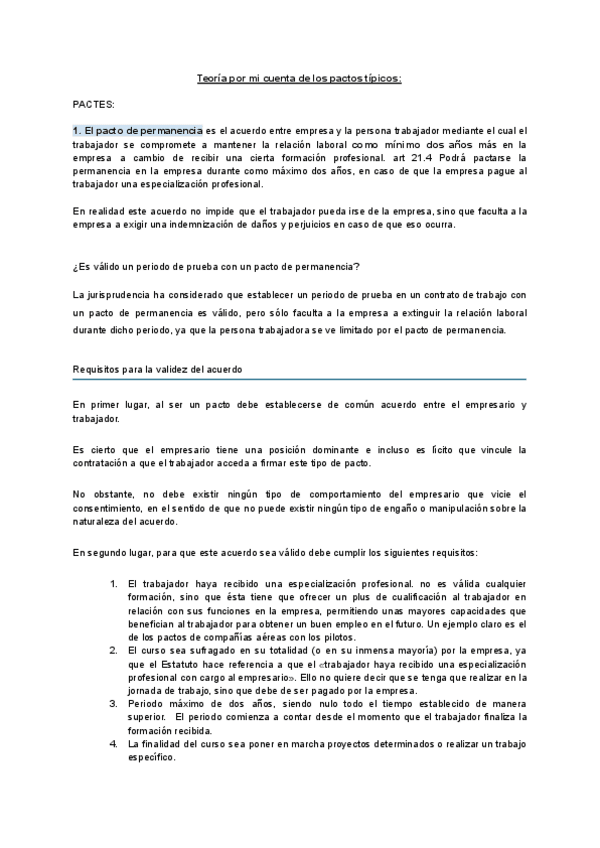 Teoría por mi cuenta de los pactos típicos:

PACTES:

1. El pacto de permanencia es el acuerdo entre empresa y la persona trabajador mediante el cual el trabajador se compromete a mantener la relación laboral como mínimo dos años más en la empresa a cambio de recibir una cierta formación profesional. art 21.4 Podrá pactarse la permanencia en la empresa durante como máximo dos años, en caso de que la empresa pague al trabajador una especialización profesional.

En realidad este acuerdo no impide que el trabajador pueda irse de la empresa, sino que faculta a la empresa a exigir una indemnización de daños y perjuicios en caso de que eso ocurra.

¿Es válido un periodo de prueba con un pacto de permanencia?

La jurisprudencia ha considerado que establecer un periodo de prueba en un contrato de trabajo con un pacto de permanencia es válido, pero sólo faculta a la empresa a extinguir la relación laboral durante dicho periodo, ya que la persona trabajadora se ve limitado por el pacto de permanencia.

Requisitos para la validez del acuerdo

En primer lugar, al ser un pacto debe establecerse de común acuerdo entre el empresario y trabajador.

Es cierto que el empresario tiene una posición dominante e incluso es lícito que vincule la contratación a que el trabajador acceda a firmar este tipo de pacto.

No obstante, no debe existir ningún tipo de comportamiento del empresario que vicie el consentimiento, en el sentido de que no puede existir ningún tipo de engaño o manipulación sobre la naturaleza del acuerdo.

En segundo lugar, para que este acuerdo sea válido debe cumplir los siguientes requisitos:

1. El trabajador haya recibido una especialización profesional. no es válida cualquier formación, sino que ésta tiene que ofrecer un plus de cualificación al trabajador en relación con sus funciones en la empresa, permitiendo unas mayores capacidades que benefician al trabajador para obtener un buen empleo en el futuro. Un ejemplo claro es el de los pactos de compañías aéreas con los pilotos.
2. El curso sea sufragado en su totalidad (o en su inmensa mayoría) por la empresa, ya que el Estatuto hace referencia a que el «trabajador haya recibido una especialización profesional con cargo al empresario». Ello no quiere decir que se tenga que realizar en la jornada de trabajo, sino que debe de ser pagado por la empresa.
3. Periodo máximo de dos años, siendo nulo todo el tiempo establecido de manera superior. El periodo comienza a contar desde el momento que el trabajador finaliza la formación recibida.
4. La finalidad del curso sea poner en marcha proyectos determinados o realizar un trabajo específico.